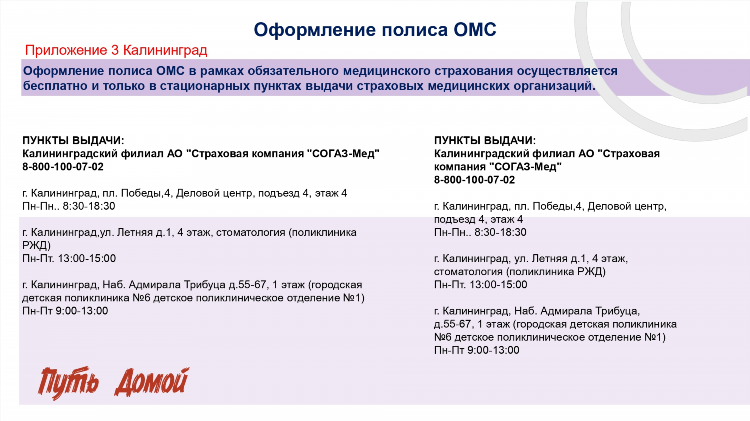 Оформление полиса ОМС

Приложение 3 Калининград

Оформление полиса ОМС в рамках обязательного медицинского страхования осуществляется бесплатно и только в стационарных пунктах выдачи страховых медицинских организаций.

ПУНКТЫ ВЫДАЧИ:
Калининградский филиал АО "Страховая компания "СОГАЗ-Мед"
8-800-100-07-02

г. Калининград, пл. Победы,4, Деловой центр, подъезд 4, этаж 4
Пн-Пн.. 8:30-18:30

г. Калининград,ул. Летняя д.1, 4 этаж, стоматология (поликлиника РЖД)
Пн-Пт. 13:00-15:00

г. Калининград, Наб. Адмирала Трибуца д.55-67, 1 этаж (городская детская поликлиника №6 детское поликлиническое отделение №1)
Пн-Пт 9:00-13:00

ПУНКТЫ ВЫДАЧИ:
Калининградский филиал АО "Страховая компания "СОГАЗ-Мед"
8-800-100-07-02

г. Калининград, пл. Победы,4, Деловой центр, подъезд 4, этаж 4
Пн-Пн.. 8:30-18:30

г. Калининград, ул. Летняя д.1, 4 этаж, стоматология (поликлиника РЖД)
Пн-Пт. 13:00-15:00

г. Калининград, Наб. Адмирала Трибуца, д.55-67, 1 этаж (городская детская поликлиника №6 детское поликлиническое отделение №1)
Пн-Пт 9:00-13:00

Путь Домой